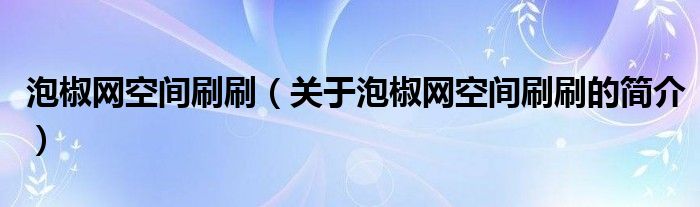 泡椒网空间刷刷（关于泡椒网空间刷刷的简介）